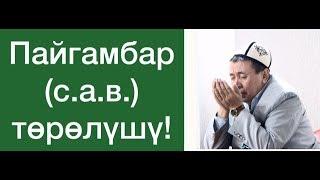 Пайгамбар (с.а.в.) төрөлүшү!